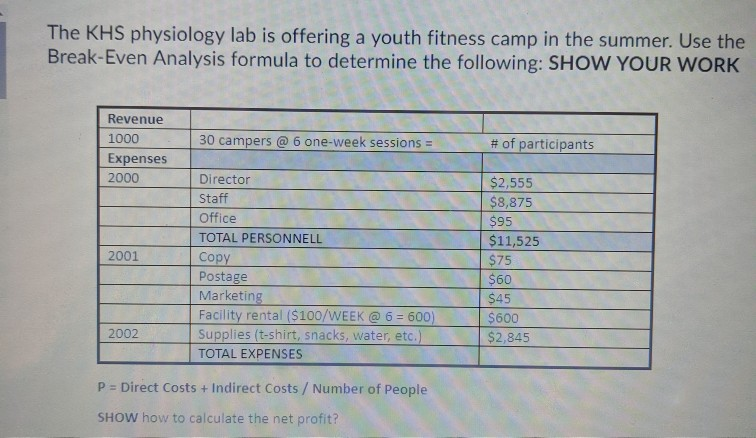 The KHS physiology lab is offering a youth fitness camp in the summer. Use the Break-Even Analysis formula to determine the following: SHOW YOUR WORK

| Revenue | | |
|---|---|---|
| 1000 | 30 campers @ 6 one-week sessions = | # of participants |
| Expenses | | |
| 2000 | Director | \$2,555 |
| | Staff | \$8,875 |
| | Office | \$95 |
| | TOTAL PERSONNELL | \$11,525 |
| 2001 | Copy | \$75 |
| | Postage | \$60 |
| | Marketing | \$45 |
| | Facility rental (\$100/WEEK @ 6 = 600) | \$600 |
| 2002 | Supplies (t-shirt, snacks, water, etc.) | \$2,845 |
| | TOTAL EXPENSES | |

P = Direct Costs + Indirect Costs / Number of People

SHOW how to calculate the net profit?